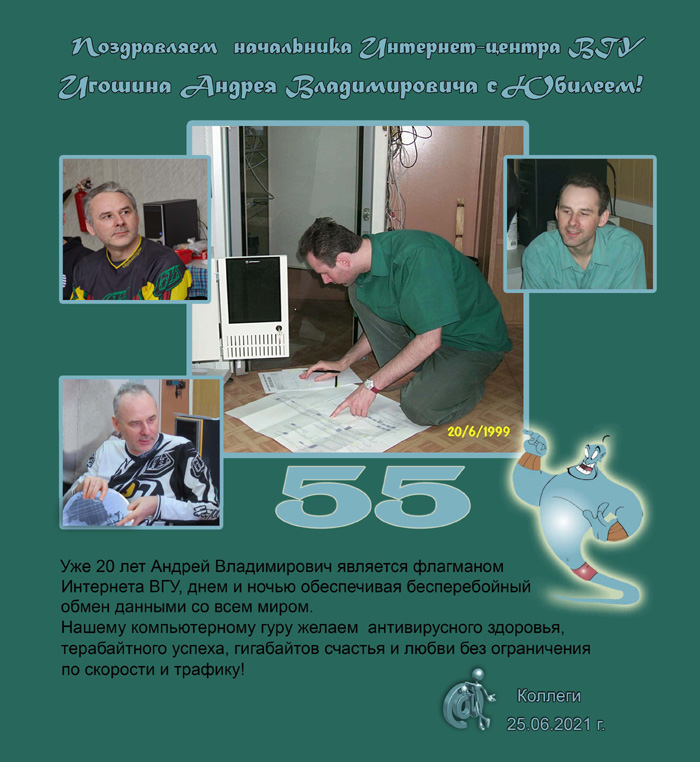 Поздравляем начальника Интернет-центра ВГУ
Игошина Андрея Владимировича с Юбилеем!

20/6/1999

55

Уже 20 лет Андрей Владимирович является флагманом Интернета ВГУ, днем и ночью обеспечивая бесперебойный обмен данными со всем миром.
Нашему компьютерному гуру желаем антивирусного здоровья, терабайтного успеха, гигабайтов счастья и любви без ограничения по скорости и трафику!

Коллеги
25.06.2021 г.